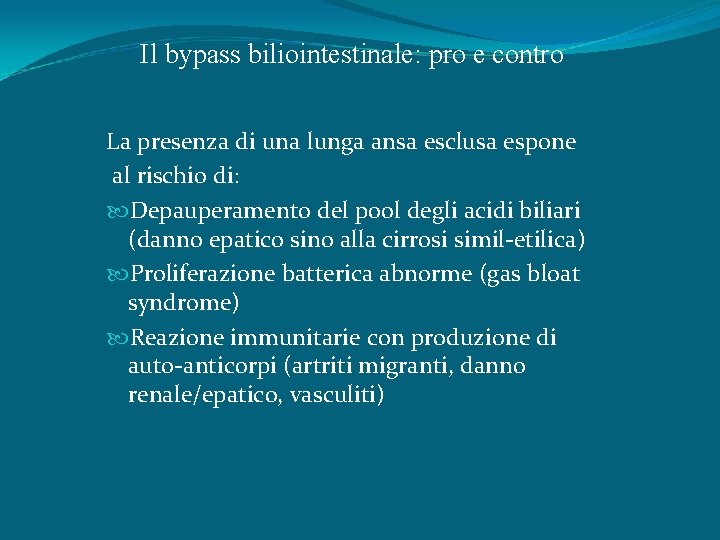 Il bypass biliointestinale: pro e contro

La presenza di una lunga ansa esclusa espone al rischio di:

Depauperamento del pool degli acidi biliari (danno epatico sino alla cirrosi simil-etilica)

Proliferazione batterica abnorme (gas bloat syndrome)

Reazione immunitarie con produzione di auto-anticorpi (artriti migranti, danno renale/epatico, vasculiti)